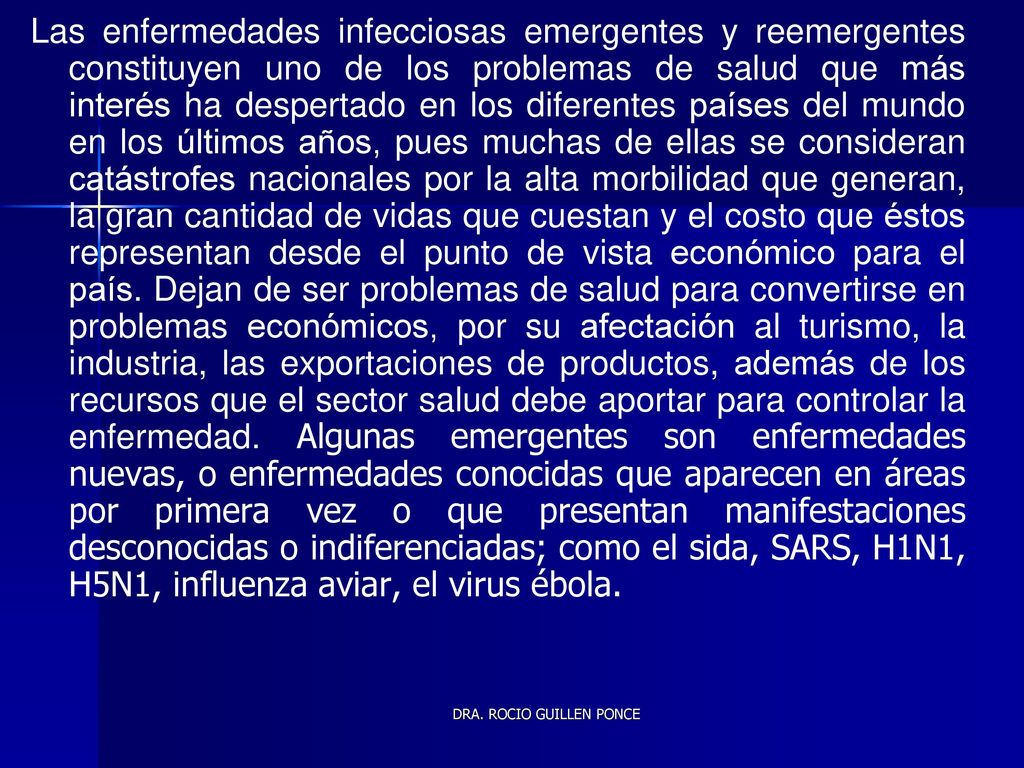 Las enfermedades infecciosas emergentes y reemergentes constituyen uno de los problemas de salud que más interés ha despertado en los diferentes países del mundo en los últimos años, pues muchas de ellas se consideran catástrofes nacionales por la alta morbilidad que generan, la gran cantidad de vidas que cuestan y el costo que éstos representan desde el punto de vista económico para el país. Dejan de ser problemas de salud para convertirse en problemas económicos, por su afectación al turismo, la industria, las exportaciones de productos, además de los recursos que el sector salud debe aportar para controlar la enfermedad. Algunas emergentes son enfermedades nuevas, o enfermedades conocidas que aparecen en áreas por primera vez o que presentan manifestaciones desconocidas o indiferenciadas; como el sida, SARS, H1N1, H5N1, influenza aviar, el virus ébola.

DRA. ROCIO GUILLEN PONCE